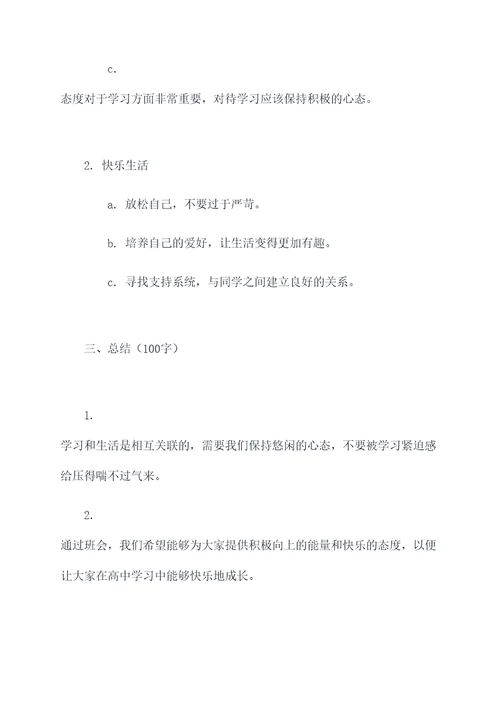 c.

态度对于学习方面非常重要，对待学习应该保持积极的心态。

2. 快乐生活

a. 放松自己，不要过于严苛。

b. 培养自己的爱好，让生活变得更加有趣。

c. 寻找支持系统，与同学之间建立良好的关系。

三、总结（100字）

1.

学习和生活是相互关联的，需要我们保持悠闲的心态，不要被学习紧迫感给压得喘不过气来。

2.

通过班会，我们希望能够为大家提供积极向上的能量和快乐的态度，以便让大家在高中学习中能够快乐地成长。